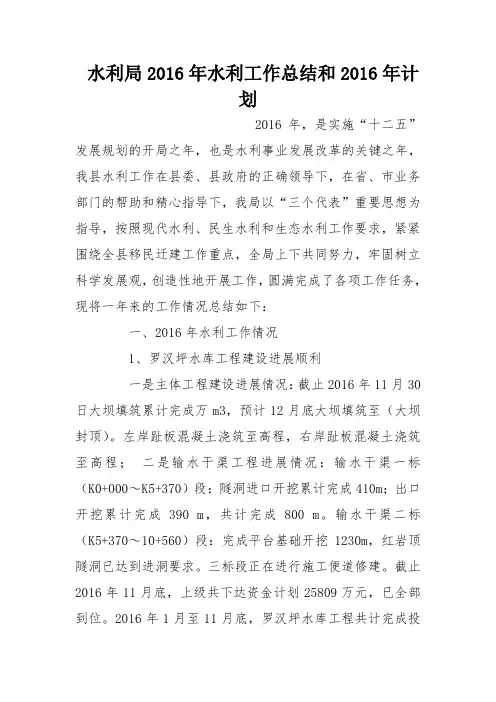 水利局2016年水利工作总结和2016年计划

2016 年，是实施“十二五”发展规划的开局之年，也是水利事业发展改革的关键之年，我县水利工作在县委、县政府的正确领导下，在省、市业务部门的帮助和精心指导下，我局以“三个代表”重要思想为指导，按照现代水利、民生水利和生态水利工作要求，紧紧围绕全县移民迁建工作重点，全局上下共同努力，牢固树立科学发展观，创造性地开展工作，圆满完成了各项工作任务，现将一年来的工作情况总结如下：

一、2016 年水利工作情况

1、罗汉坪水库工程建设进展顺利

一是主体工程建设进展情况：截止 2016 年 11 月 30 日大坝填筑累计完成万 m3，预计 12 月底大坝填筑至（大坝封顶）。左岸趾板混凝土浇筑至高程，右岸趾板混凝土浇筑至高程； 二是输水干渠工程进展情况：输水干渠一标（K0+000～K5+370）段：隧洞进口开挖累计完成 410m；出口开挖累计完成 390 m，共计完成 800 m。输水干渠二标（K5+370～10+560）段：完成平台基础开挖 1230m，红岩顶隧洞已达到进洞要求。三标段正在进行施工便道修建。截止 2016 年 11 月底，上级共下达资金计划 25809 万元，已全部到位。2016 年 1 月至 11 月底，罗汉坪水库工程共计完成投